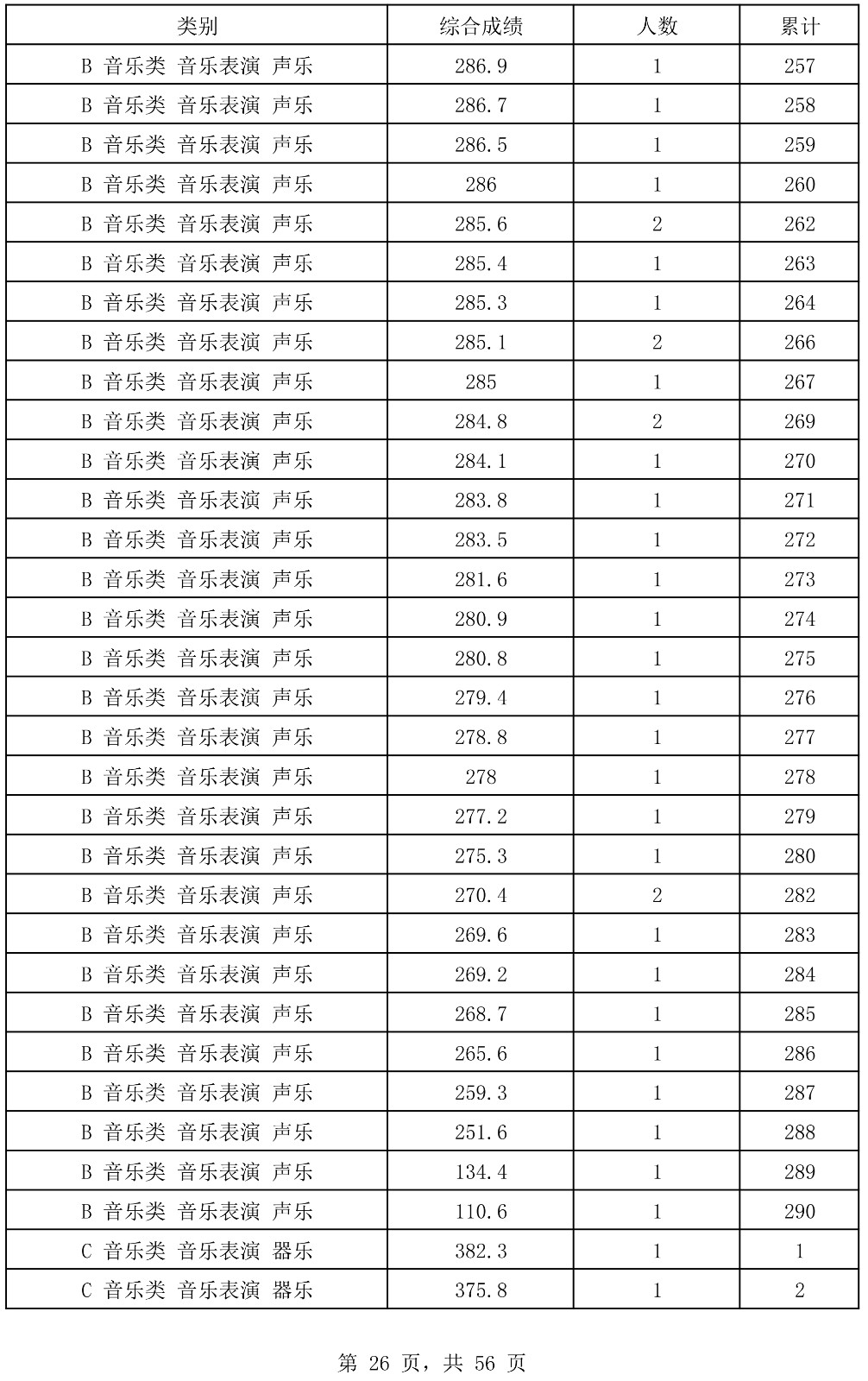 | 类别 | 综合成绩 | 人数 | 累计 |
|---|---|---|---|
| B 音乐类 音乐表演 声乐 | 286.9 | 1 | 257 |
| B 音乐类 音乐表演 声乐 | 286.7 | 1 | 258 |
| B 音乐类 音乐表演 声乐 | 286.5 | 1 | 259 |
| B 音乐类 音乐表演 声乐 | 286 | 1 | 260 |
| B 音乐类 音乐表演 声乐 | 285.6 | 2 | 262 |
| B 音乐类 音乐表演 声乐 | 285.4 | 1 | 263 |
| B 音乐类 音乐表演 声乐 | 285.3 | 1 | 264 |
| B 音乐类 音乐表演 声乐 | 285.1 | 2 | 266 |
| B 音乐类 音乐表演 声乐 | 285 | 1 | 267 |
| B 音乐类 音乐表演 声乐 | 284.8 | 2 | 269 |
| B 音乐类 音乐表演 声乐 | 284.1 | 1 | 270 |
| B 音乐类 音乐表演 声乐 | 283.8 | 1 | 271 |
| B 音乐类 音乐表演 声乐 | 283.5 | 1 | 272 |
| B 音乐类 音乐表演 声乐 | 281.6 | 1 | 273 |
| B 音乐类 音乐表演 声乐 | 280.9 | 1 | 274 |
| B 音乐类 音乐表演 声乐 | 280.8 | 1 | 275 |
| B 音乐类 音乐表演 声乐 | 279.4 | 1 | 276 |
| B 音乐类 音乐表演 声乐 | 278.8 | 1 | 277 |
| B 音乐类 音乐表演 声乐 | 278 | 1 | 278 |
| B 音乐类 音乐表演 声乐 | 277.2 | 1 | 279 |
| B 音乐类 音乐表演 声乐 | 275.3 | 1 | 280 |
| B 音乐类 音乐表演 声乐 | 270.4 | 2 | 282 |
| B 音乐类 音乐表演 声乐 | 269.6 | 1 | 283 |
| B 音乐类 音乐表演 声乐 | 269.2 | 1 | 284 |
| B 音乐类 音乐表演 声乐 | 268.7 | 1 | 285 |
| B 音乐类 音乐表演 声乐 | 265.6 | 1 | 286 |
| B 音乐类 音乐表演 声乐 | 259.3 | 1 | 287 |
| B 音乐类 音乐表演 声乐 | 251.6 | 1 | 288 |
| B 音乐类 音乐表演 声乐 | 134.4 | 1 | 289 |
| B 音乐类 音乐表演 声乐 | 110.6 | 1 | 290 |
| C 音乐类 音乐表演 器乐 | 382.3 | 1 | 1 |
| C 音乐类 音乐表演 器乐 | 375.8 | 1 | 2 |

第 26 页，共 56 页